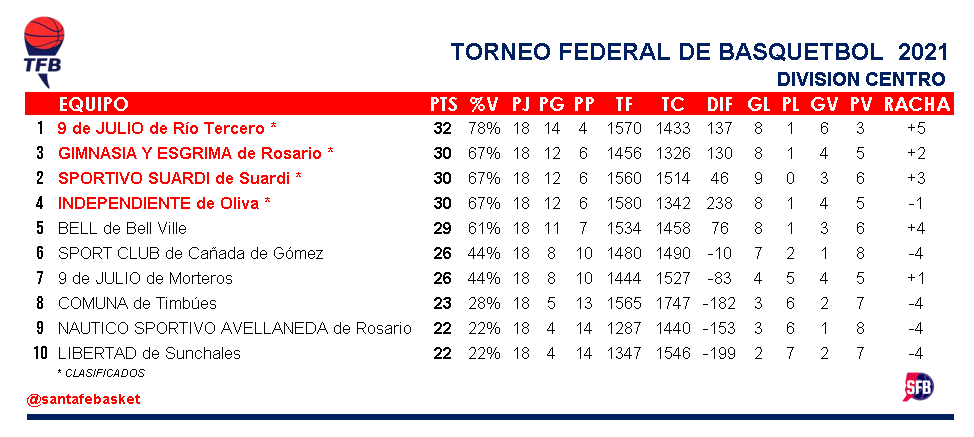 TFB

TORNEO FEDERAL DE BASQUETBOL 2021

DIVISION CENTRO

| | EQUIPO | PTS | %V | PJ | PG | PP | TF | TC | DIF | GL | PL | GV | PV | RACHA |
|---|---|---|---|---|---|---|---|---|---|---|---|---|---|---|
| 1 | 9 de JULIO de Río Tercero * | 32 | 78% | 18 | 14 | 4 | 1570 | 1433 | 137 | 8 | 1 | 6 | 3 | +5 |
| 3 | GIMNASIA Y ESGRIMA de Rosario * | 30 | 67% | 18 | 12 | 6 | 1456 | 1326 | 130 | 8 | 1 | 4 | 5 | +2 |
| 2 | SPORTIVO SUARDI de Suardi * | 30 | 67% | 18 | 12 | 6 | 1560 | 1514 | 46 | 9 | 0 | 3 | 6 | +3 |
| 4 | INDEPENDIENTE de Oliva * | 30 | 67% | 18 | 12 | 6 | 1580 | 1342 | 238 | 8 | 1 | 4 | 5 | -1 |
| 5 | BELL de Bell Ville | 29 | 61% | 18 | 11 | 7 | 1534 | 1458 | 76 | 8 | 1 | 3 | 6 | +4 |
| 6 | SPORT CLUB de Cañada de Gómez | 26 | 44% | 18 | 8 | 10 | 1480 | 1490 | -10 | 7 | 2 | 1 | 8 | -4 |
| 7 | 9 de JULIO de Morteros | 26 | 44% | 18 | 8 | 10 | 1444 | 1527 | -83 | 4 | 5 | 4 | 5 | +1 |
| 8 | COMUNA de Timbúes | 23 | 28% | 18 | 5 | 13 | 1565 | 1747 | -182 | 3 | 6 | 2 | 7 | -4 |
| 9 | NAUTICO SPORTIVO AVELLANEDA de Rosario | 22 | 22% | 18 | 4 | 14 | 1287 | 1440 | -153 | 3 | 6 | 1 | 8 | -4 |
| 10 | LIBERTAD de Sunchales | 22 | 22% | 18 | 4 | 14 | 1347 | 1546 | -199 | 2 | 7 | 2 | 7 | -4 |

* CLASIFICADOS

@santafebasket

SFB